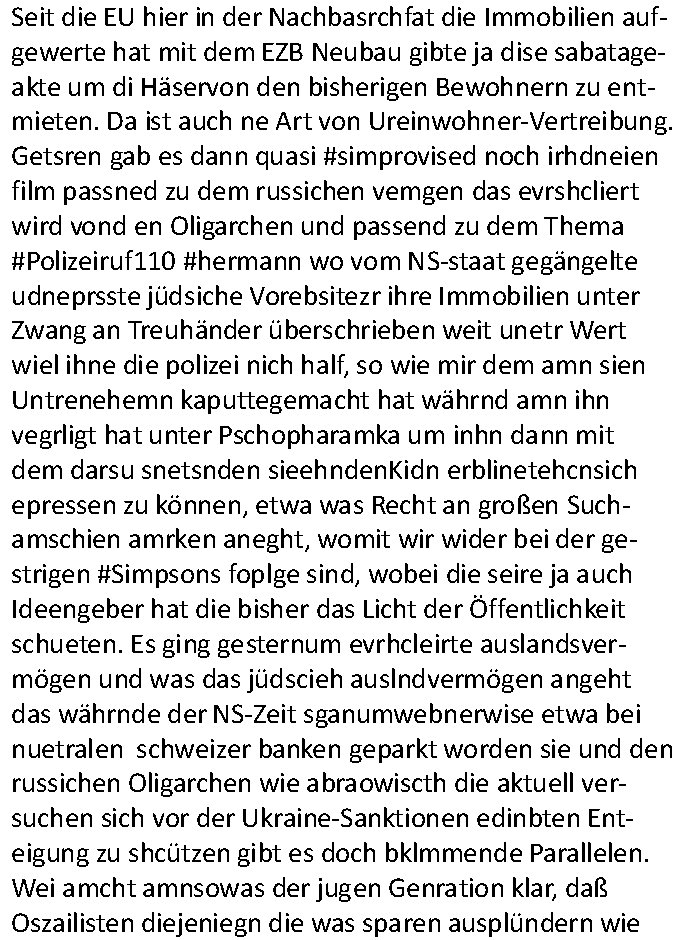 Seit die EU hier in der Nachbasrchfat die Immobilien aufgewerte hat mit dem EZB Neubau gibte ja dise sabatageakte um di Häservon den bisherigen Bewohnern zu entmieten. Da ist auch ne Art von Ureinwohner-Vertreibung. Getsren gab es dann quasi #simprovised noch irhdneien film passned zu dem russichen vemgen das evrshcliert wird vond en Oligarchen und passend zu dem Thema #Polizeiruf110 #hermann wo vom NS-staat gegängelte udneprsste jüdsiche Vorebsitezr ihre Immobilien unter Zwang an Treuhänder überschrieben weit unetr Wert wiel ihne die polizei nich half, so wie mir dem amn sien Untrenehemn kaputtegemacht hat währnd amn ihn vegrligt hat unter Pschopharamka um inhn dann mit dem darsu snetsnden sieehndenKidn erblinetehcnsich epressen zu können, etwa was Recht an großen Suchamschien amrken aneght, womit wir wider bei der gestrigen #Simpsons foplge sind, wobei die seire ja auch Ideengeber hat die bisher das Licht der Öffentlichkeit schueten. Es ging gesternum evrhcleirte auslandsvermögen und was das jüdscieh auslndvermögen angeht das währnde der NS-Zeit sganumwebnerwise etwa bei nuetralen schweizer banken geparkt worden sie und den russichen Oligarchen wie abraowiscth die aktuell versuchen sich vor der Ukraine-Sanktionen edinbten Enteigung zu shcützen gibt es doch bklmmende Parallelen. Wei amcht amnsowas der jugen Genration klar, daß Oszailisten diejeniegn die was sparen ausplündern wie